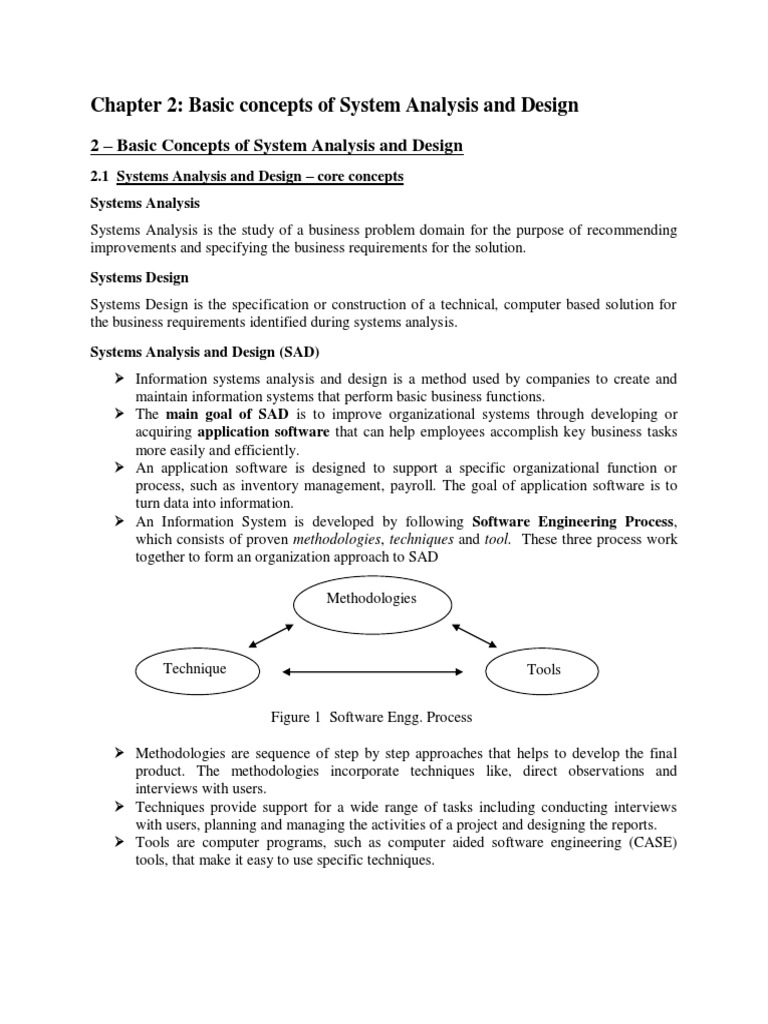 Chapter 2: Basic concepts of System Analysis and Design

2 – Basic Concepts of System Analysis and Design

2.1 Systems Analysis and Design – core concepts

Systems Analysis

Systems Analysis is the study of a business problem domain for the purpose of recommending improvements and specifying the business requirements for the solution.

Systems Design

Systems Design is the specification or construction of a technical, computer based solution for the business requirements identified during systems analysis.

Systems Analysis and Design (SAD)

➢ Information systems analysis and design is a method used by companies to create and maintain information systems that perform basic business functions.
➢ The main goal of SAD is to improve organizational systems through developing or acquiring application software that can help employees accomplish key business tasks more easily and efficiently.
➢ An application software is designed to support a specific organizational function or process, such as inventory management, payroll. The goal of application software is to turn data into information.
➢ An Information System is developed by following Software Engineering Process, which consists of proven methodologies, techniques and tool. These three process work together to form an organization approach to SAD

Methodologies

Technique

Tools

Figure 1 Software Engg. Process

➢ Methodologies are sequence of step by step approaches that helps to develop the final product. The methodologies incorporate techniques like, direct observations and interviews with users.
➢ Techniques provide support for a wide range of tasks including conducting interviews with users, planning and managing the activities of a project and designing the reports.
➢ Tools are computer programs, such as computer aided software engineering (CASE) tools, that make it easy to use specific techniques.